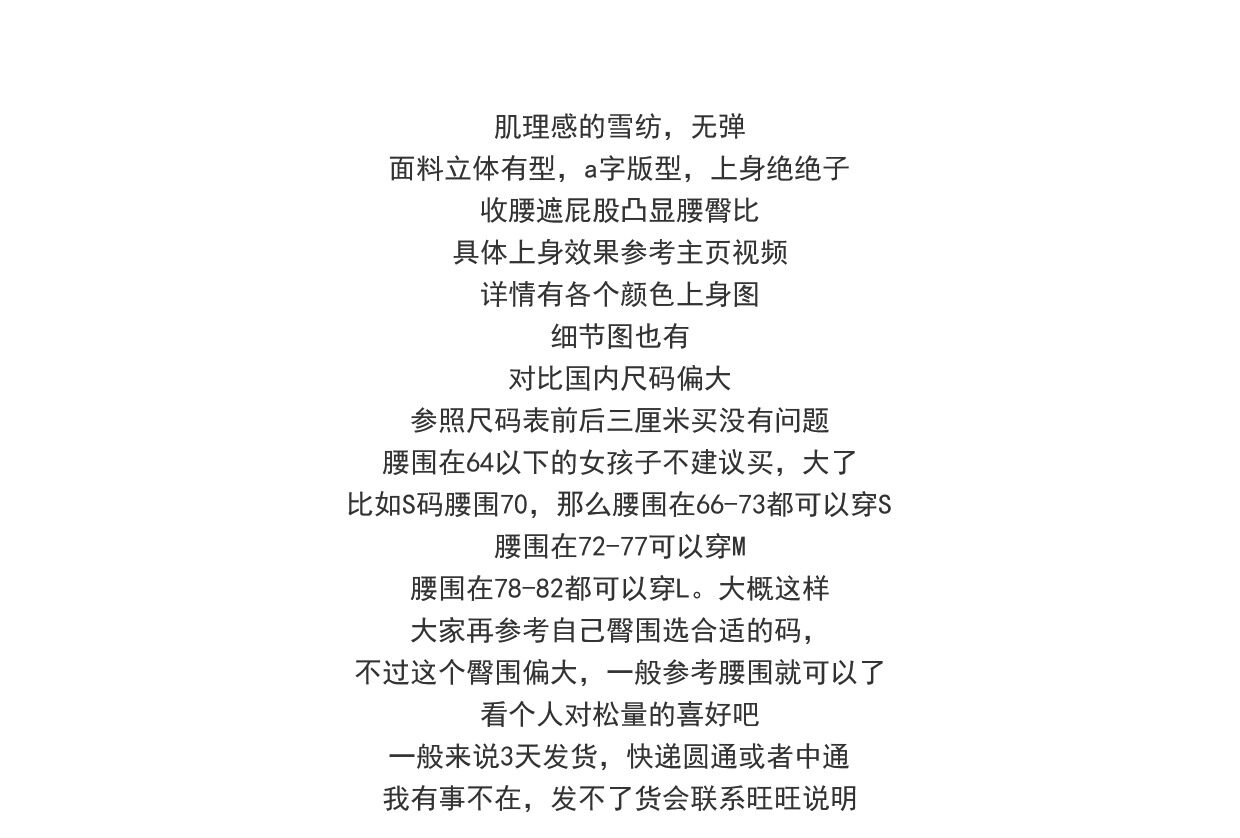 肌理感的雪纺，无弹
面料立体有型，a字版型，上身绝绝子
收腰遮屁股凸显腰臀比
具体上身效果参考主页视频
详情有各个颜色上身图
细节图也有
对比国内尺码偏大
参照尺码表前后三厘米买没有问题
腰围在64以下的女孩子不建议买，大了
比如S码腰围70，那么腰围在66-73都可以穿S
腰围在72-77可以穿M
腰围在78-82都可以穿L。大概这样
大家再参考自己臀围选合适的码，
不过这个臀围偏大，一般参考腰围就可以了
看个人对松量的喜好吧
一般来说3天发货，快递圆通或者中通
我有事不在，发不了货会联系旺旺说明